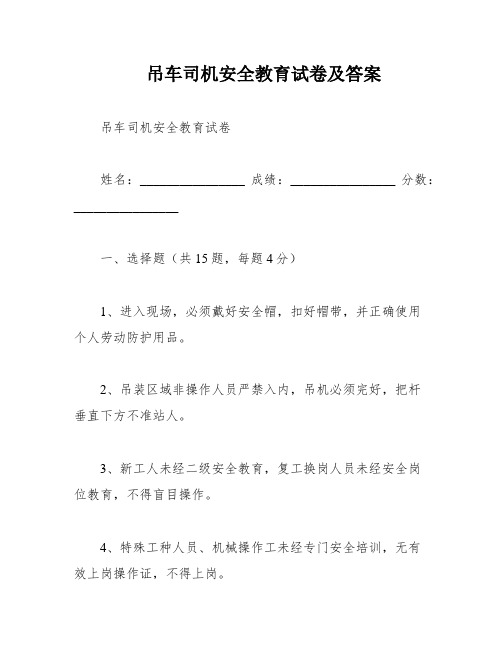 吊车司机安全教育试卷及答案

吊车司机安全教育试卷

姓名：________________ 成绩：________________ 分数：________________

一、选择题（共 15 题，每题 4 分）

1、进入现场，必须戴好安全帽，扣好帽带，并正确使用个人劳动防护用品。

2、吊装区域非操作人员严禁入内，吊机必须完好，把杆垂直下方不准站人。

3、新工人未经二级安全教育，复工换岗人员未经安全岗位教育，不得盲目操作。

4、特殊工种人员、机械操作工未经专门安全培训，无有效上岗操作证，不得上岗。